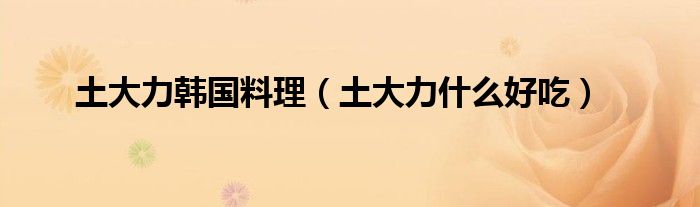 土大力韩国料理（土大力什么好吃）